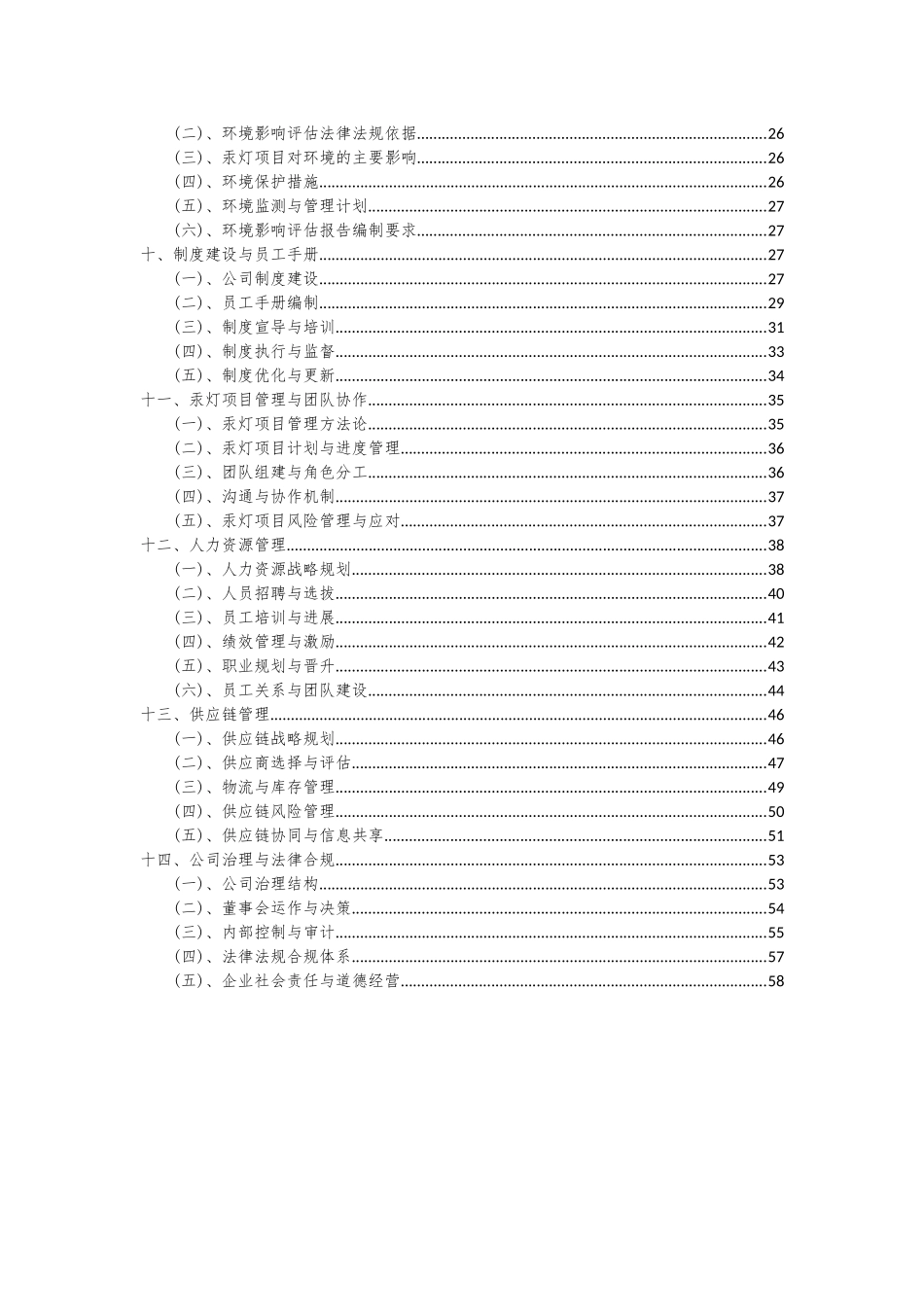 （二）、环境影响评估法律法规依据......26
（三）、汞灯项目对环境的主要影响......26
（四）、环境保护措施......26
（五）、环境监测与管理计划......27
（六）、环境影响评估报告编制要求......27
十、制度建设与员工手册......27
（一）、公司制度建设......27
（二）、员工手册编制......29
（三）、制度宣导与培训......31
（四）、制度执行与监督......33
（五）、制度优化与更新......34
十一、汞灯项目管理与团队协作......35
（一）、汞灯项目管理方法论......35
（二）、汞灯项目计划与进度管理......36
（三）、团队组建与角色分工......36
（四）、沟通与协作机制......37
（五）、汞灯项目风险管理与应对......37
十二、人力资源管理......38
（一）、人力资源战略规划......38
（二）、人员招聘与选拔......40
（三）、员工培训与进展......41
（四）、绩效管理与激励......42
（五）、职业规划与晋升......43
（六）、员工关系与团队建设......44
十三、供应链管理......46
（一）、供应链战略规划......46
（二）、供应商选择与评估......47
（三）、物流与库存管理......49
（四）、供应链风险管理......50
（五）、供应链协同与信息共享......51
十四、公司治理与法律合规......53
（一）、公司治理结构......53
（二）、董事会运作与决策......54
（三）、内部控制与审计......55
（四）、法律法规合规体系......57
（五）、企业社会责任与道德经营......58